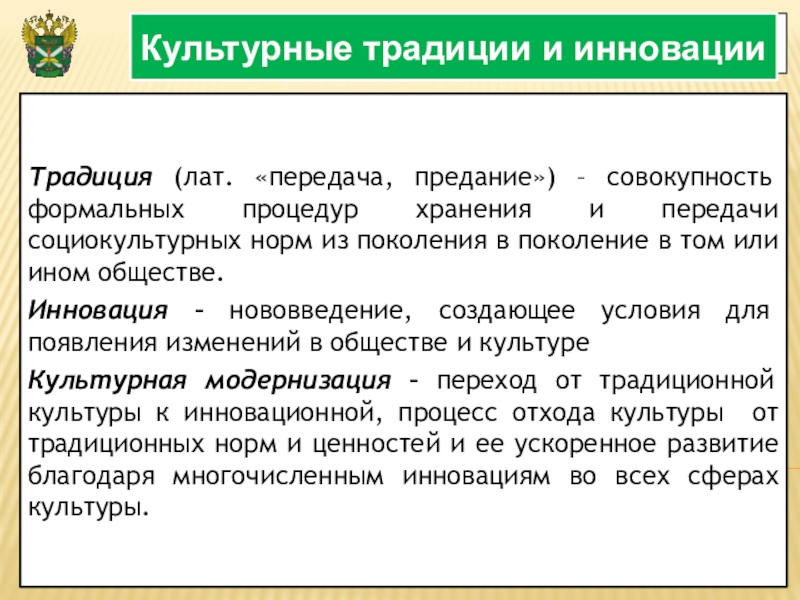 Культурные традиции и инновации

Традиция (лат. «передача, предание») – совокупность формальных процедур хранения и передачи социокультурных норм из поколения в поколение в том или ином обществе.

Инновация – нововведение, создающее условия для появления изменений в обществе и культуре

Культурная модернизация – переход от традиционной культуры к инновационной, процесс отхода культуры от традиционных норм и ценностей и ее ускоренное развитие благодаря многочисленным инновациям во всех сферах культуры.